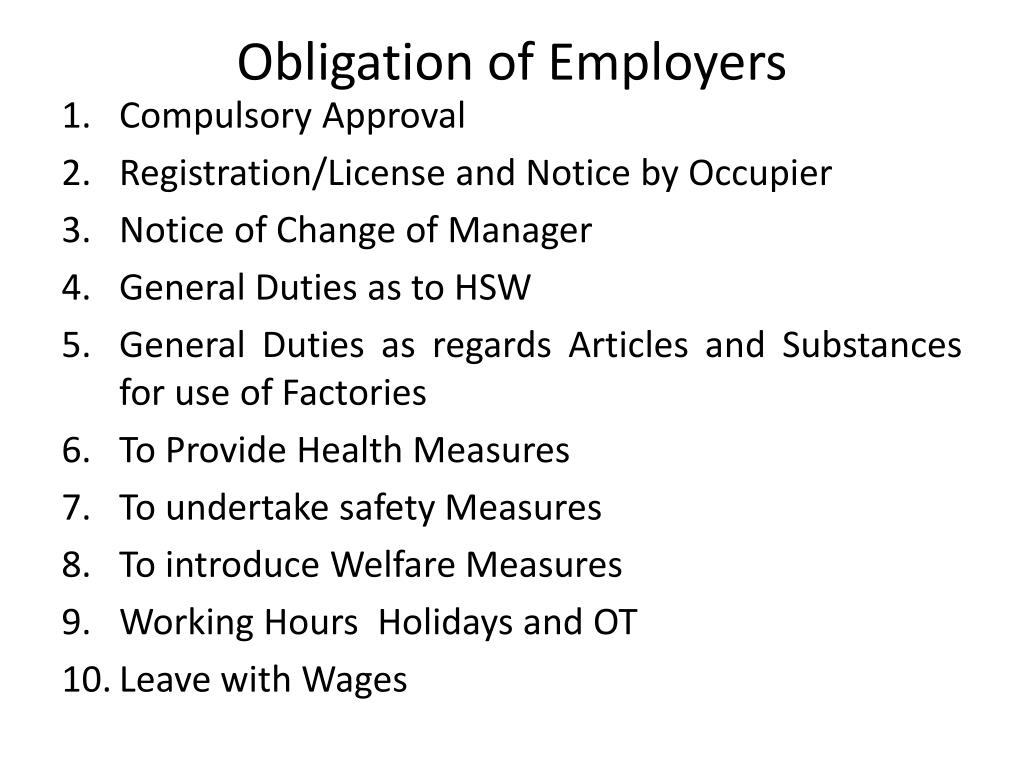 Obligation of Employers

1. Compulsory Approval
2. Registration/License and Notice by Occupier
3. Notice of Change of Manager
4. General Duties as to HSW
5. General Duties as regards Articles and Substances for use of Factories
6. To Provide Health Measures
7. To undertake safety Measures
8. To introduce Welfare Measures
9. Working Hours Holidays and OT
10. Leave with Wages